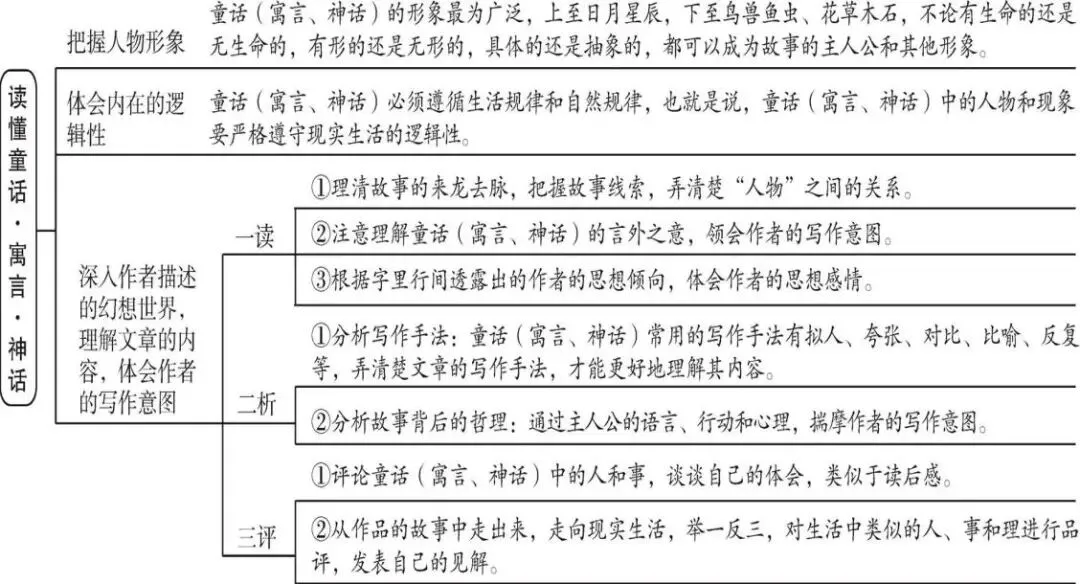 读懂童话·寓言·神话

把握人物形象
童话（寓言、神话）的形象最为广泛，上至日月星辰，下至鸟兽鱼虫、花草木石，不论有生命的还是无生命的，有形的还是无形的，具体的还是抽象的，都可以成为故事的主人公和其他形象。

体会内在的逻辑性
童话（寓言、神话）必须遵循生活规律和自然规律，也就是说，童话（寓言、神话）中的人物和现象要严格遵守现实生活的逻辑性。

深入作者描述的幻想世界，理解文章的内容，体会作者的写作意图

一读
①理清故事的来龙去脉，把握故事线索，弄清楚“人物”之间的关系。
②注意理解童话（寓言、神话）的言外之意，领会作者的写作意图。
③根据字里行间透露出的作者的思想倾向，体会作者的思想感情。

二析
①分析写作手法：童话（寓言、神话）常用的写作手法有拟人、夸张、对比、比喻、反复等，弄清楚文章的写作手法，才能更好地理解其内容。
②分析故事背后的哲理：通过主人公的语言、行动和心理，揣摩作者的写作意图。

三评
①评论童话（寓言、神话）中的人和事，谈谈自己的体会，类似于读后感。
②从作品的故事中走出来，走向现实生活，举一反三，对生活中类似的人、事和理进行品评，发表自己的见解。